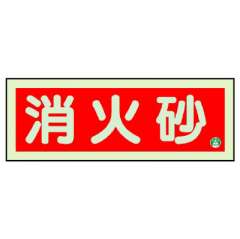 消火砂